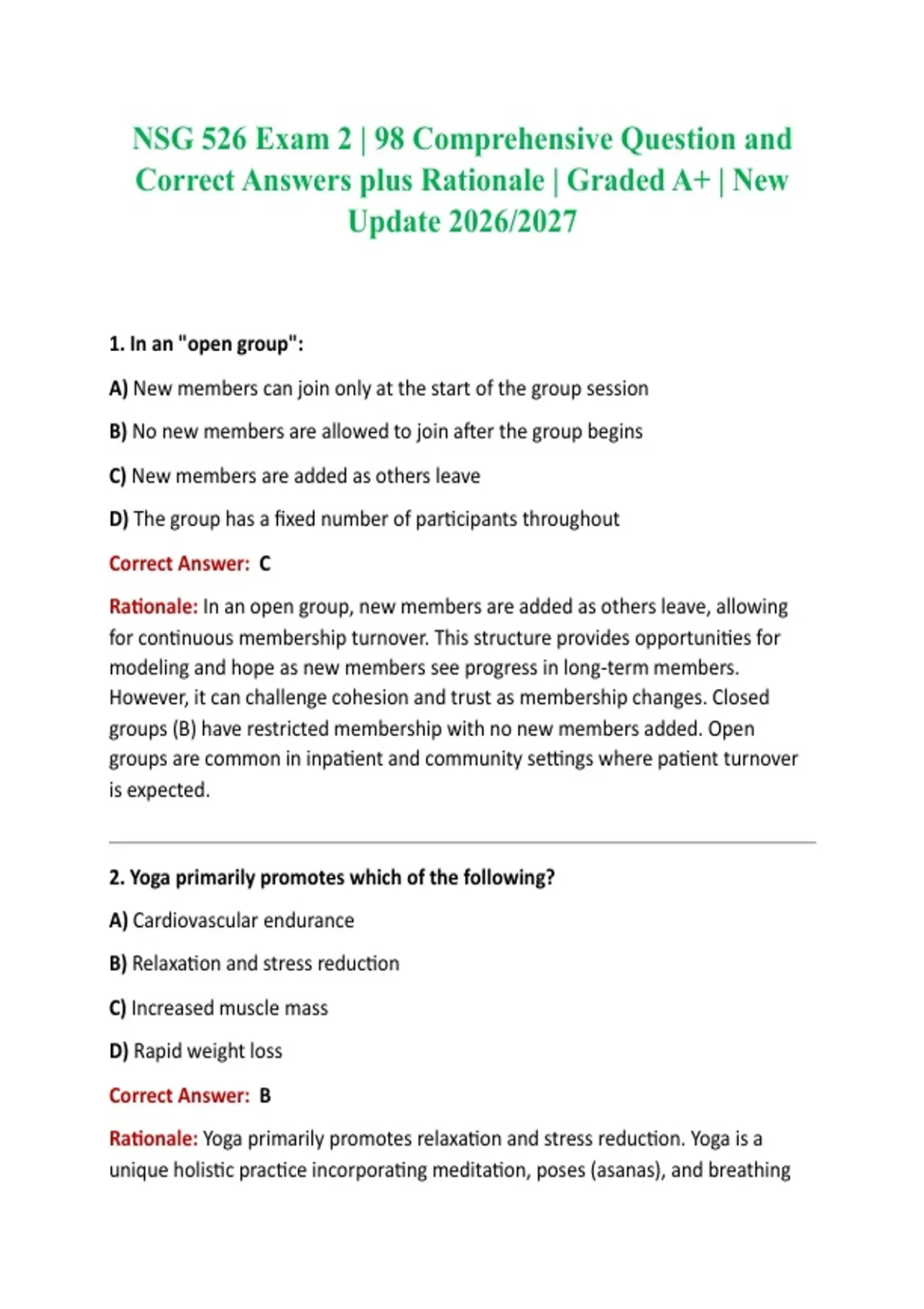 NSG 526 Exam 2 | 98 Comprehensive Question and Correct Answers plus Rationale | Graded A+ | New Update 2026/2027

1. In an "open group":

A) New members can join only at the start of the group session

B) No new members are allowed to join after the group begins

C) New members are added as others leave

D) The group has a fixed number of participants throughout

Correct Answer: C

Rationale: In an open group, new members are added as others leave, allowing for continuous membership turnover. This structure provides opportunities for modeling and hope as new members see progress in long-term members. However, it can challenge cohesion and trust as membership changes. Closed groups (B) have restricted membership with no new members added. Open groups are common in inpatient and community settings where patient turnover is expected.

2. Yoga primarily promotes which of the following?

A) Cardiovascular endurance

B) Relaxation and stress reduction

C) Increased muscle mass

D) Rapid weight loss

Correct Answer: B

Rationale: Yoga primarily promotes relaxation and stress reduction. Yoga is a unique holistic practice incorporating meditation, poses (asanas), and breathing